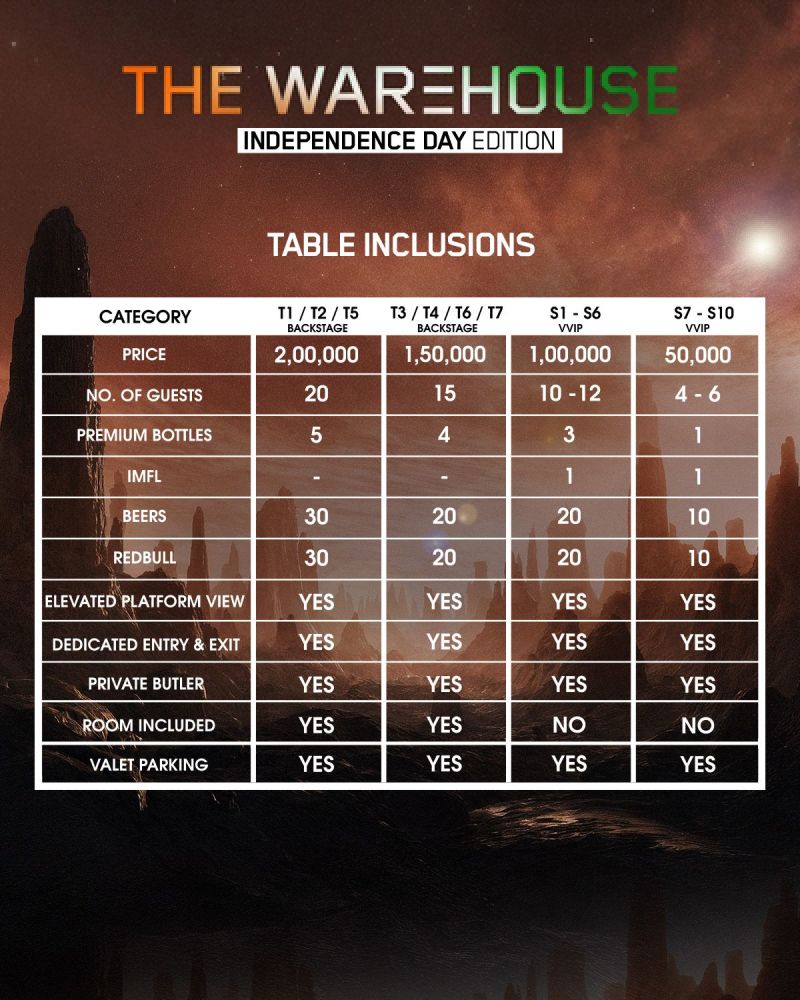 THE WAREHOUSE
INDEPENDENCE DAY EDITION

TABLE INCLUSIONS

| CATEGORY | T1 / T2 / T5 BACKSTAGE | T3 / T4 / T6 / T7 BACKSTAGE | S1 - S6 VVIP | S7 - S10 VVIP |
|---|---|---|---|---|
| PRICE | 2,00,000 | 1,50,000 | 1,00,000 | 50,000 |
| NO. OF GUESTS | 20 | 15 | 10 -12 | 4 - 6 |
| PREMIUM BOTTLES | 5 | 4 | 3 | 1 |
| IMFL | - | - | 1 | 1 |
| BEERS | 30 | 20 | 20 | 10 |
| REDBULL | 30 | 20 | 20 | 10 |
| ELEVATED PLATFORM VIEW | YES | YES | YES | YES |
| DEDICATED ENTRY & EXIT | YES | YES | YES | YES |
| PRIVATE BUTLER | YES | YES | YES | YES |
| ROOM INCLUDED | YES | YES | NO | NO |
| VALET PARKING | YES | YES | YES | YES |